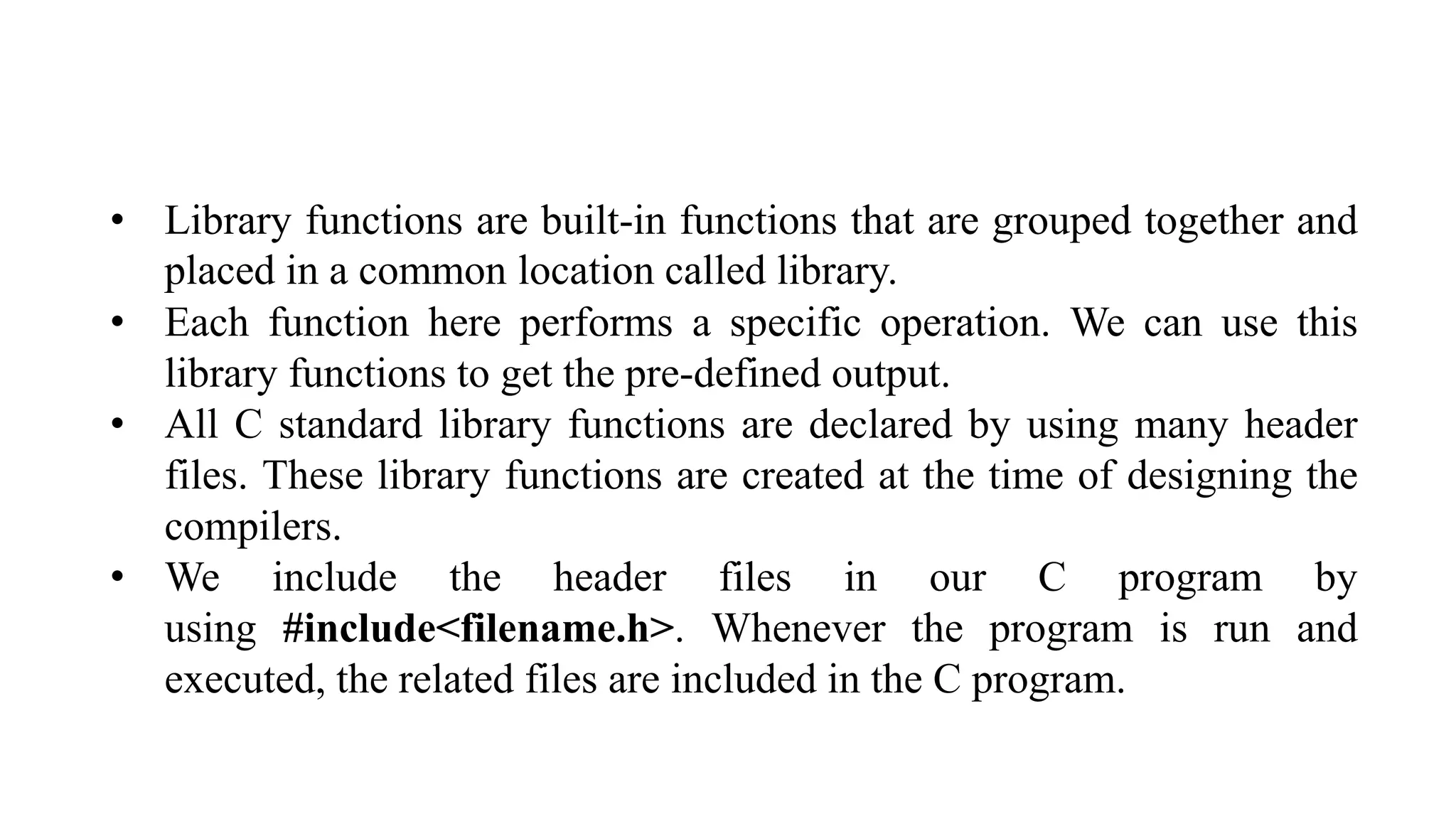 • Library functions are built-in functions that are grouped together and placed in a common location called library.
• Each function here performs a specific operation. We can use this library functions to get the pre-defined output.
• All C standard library functions are declared by using many header files. These library functions are created at the time of designing the compilers.
• We include the header files in our C program by using #include<filename.h>. Whenever the program is run and executed, the related files are included in the C program.